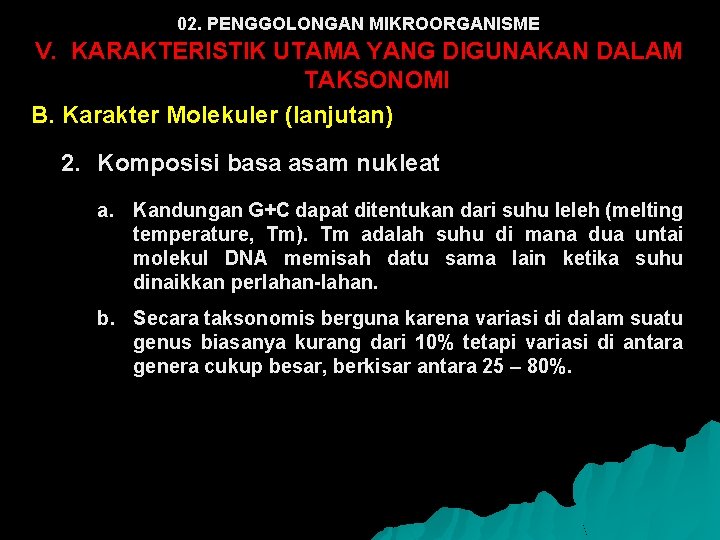 02. PENGGOLONGAN MIKROORGANISME

V. KARAKTERISTIK UTAMA YANG DIGUNAKAN DALAM TAKSONOMI

B. Karakter Molekuler (lanjutan)

2. Komposisi basa asam nukleat

a. Kandungan G+C dapat ditentukan dari suhu leleh (melting temperature, Tm). Tm adalah suhu di mana dua untai molekul DNA memisah datu sama lain ketika suhu dinaikkan perlahan-lahan.

b. Secara taksonomis berguna karena variasi di dalam suatu genus biasanya kurang dari 10% tetapi variasi di antara genera cukup besar, berkisar antara 25 – 80%.